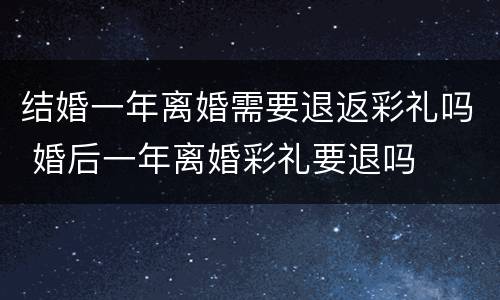 结婚一年离婚需要退返彩礼吗 婚后一年离婚彩礼要退吗